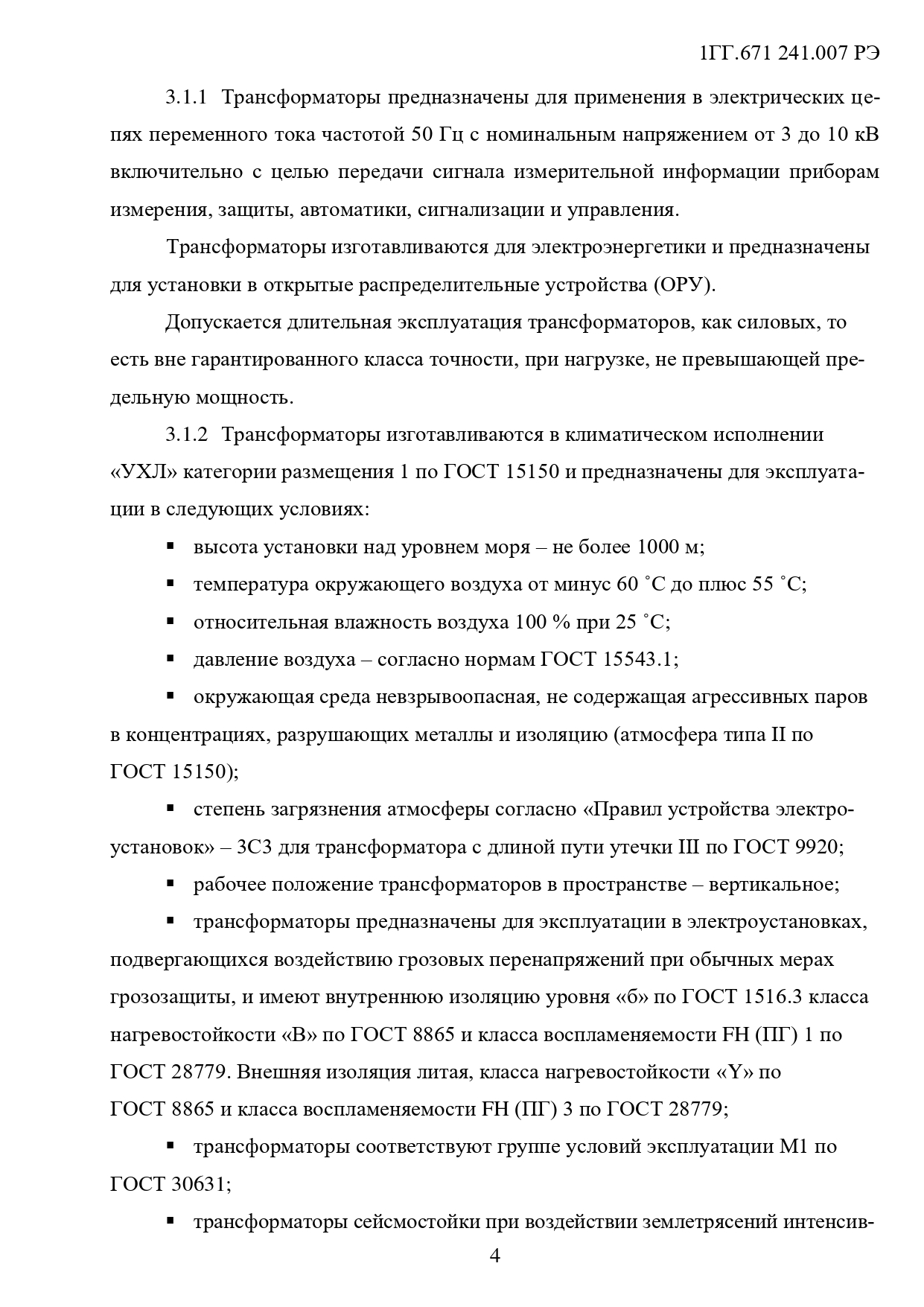 1ГГ.671 241.007 РЭ

3.1.1 Трансформаторы предназначены для применения в электрических цепях переменного тока частотой 50 Гц с номинальным напряжением от 3 до 10 кВ включительно с целью передачи сигнала измерительной информации приборам измерения, защиты, автоматики, сигнализации и управления.

Трансформаторы изготавливаются для электроэнергетики и предназначены для установки в открытые распределительные устройства (ОРУ).

Допускается длительная эксплуатация трансформаторов, как силовых, то есть вне гарантированного класса точности, при нагрузке, не превышающей предельную мощность.

3.1.2 Трансформаторы изготавливаются в климатическом исполнении «УХЛ» категории размещения 1 по ГОСТ 15150 и предназначены для эксплуатации в следующих условиях:

▪ высота установки над уровнем моря – не более 1000 м;

▪ температура окружающего воздуха от минус 60 ˚С до плюс 55 ˚С;

▪ относительная влажность воздуха 100 % при 25 ˚С;

▪ давление воздуха – согласно нормам ГОСТ 15543.1;

▪ окружающая среда невзрывоопасная, не содержащая агрессивных паров в концентрациях, разрушающих металлы и изоляцию (атмосфера типа II по ГОСТ 15150);

▪ степень загрязнения атмосферы согласно «Правил устройства электроустановок» – 3С3 для трансформатора с длиной пути утечки III по ГОСТ 9920;

▪ рабочее положение трансформаторов в пространстве – вертикальное;

▪ трансформаторы предназначены для эксплуатации в электроустановках, подвергающихся воздействию грозовых перенапряжений при обычных мерах грозозащиты, и имеют внутреннюю изоляцию уровня «б» по ГОСТ 1516.3 класса нагревостойкости «В» по ГОСТ 8865 и класса воспламеняемости FH (ПГ) 1 по ГОСТ 28779. Внешняя изоляция литая, класса нагревостойкости «Y» по ГОСТ 8865 и класса воспламеняемости FH (ПГ) 3 по ГОСТ 28779;

▪ трансформаторы соответствуют группе условий эксплуатации М1 по ГОСТ 30631;

▪ трансформаторы сейсмостойки при воздействии землетрясений интенсив-

4